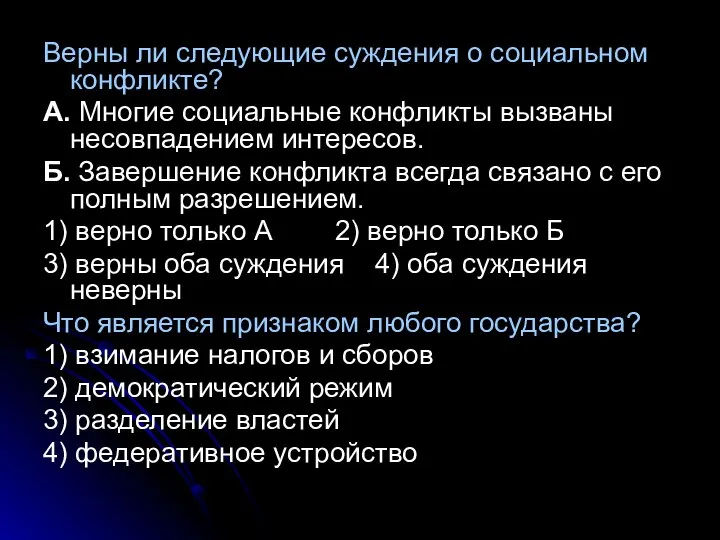 Верны ли следующие суждения о социальном конфликте?

А. Многие социальные конфликты вызваны несовпадением интересов.

Б. Завершение конфликта всегда связано с его полным разрешением.

1) верно только А  2) верно только Б

3) верны оба суждения  4) оба суждения неверны

Что является признаком любого государства?

1) взимание налогов и сборов

2) демократический режим

3) разделение властей

4) федеративное устройство